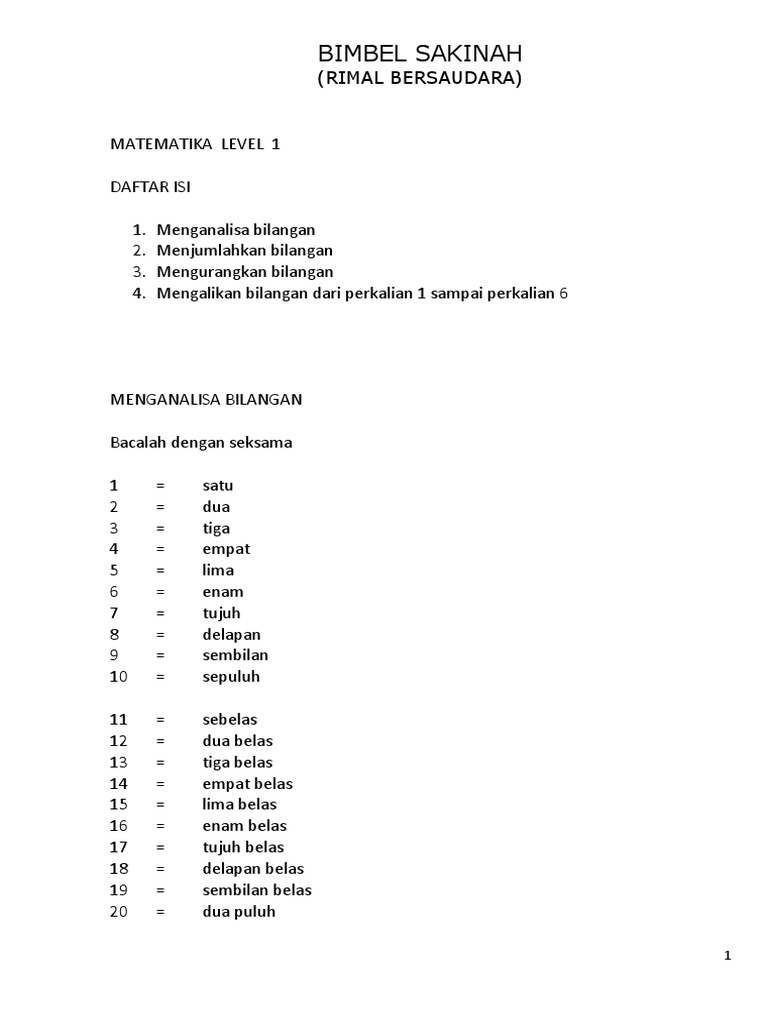 BIMBEL SAKINAH
(RIMAL BERSAUDARA)

MATEMATIKA LEVEL 1

DAFTAR ISI

1. Menganalisa bilangan
2. Menjumlahkan bilangan
3. Mengurangkan bilangan
4. Mengalikan bilangan dari perkalian 1 sampai perkalian 6

MENGANALISA BILANGAN

Bacalah dengan seksama

1 = satu
2 = dua
3 = tiga
4 = empat
5 = lima
6 = enam
7 = tujuh
8 = delapan
9 = sembilan
10 = sepuluh

11 = sebelas
12 = dua belas
13 = tiga belas
14 = empat belas
15 = lima belas
16 = enam belas
17 = tujuh belas
18 = delapan belas
19 = sembilan belas
20 = dua puluh

1